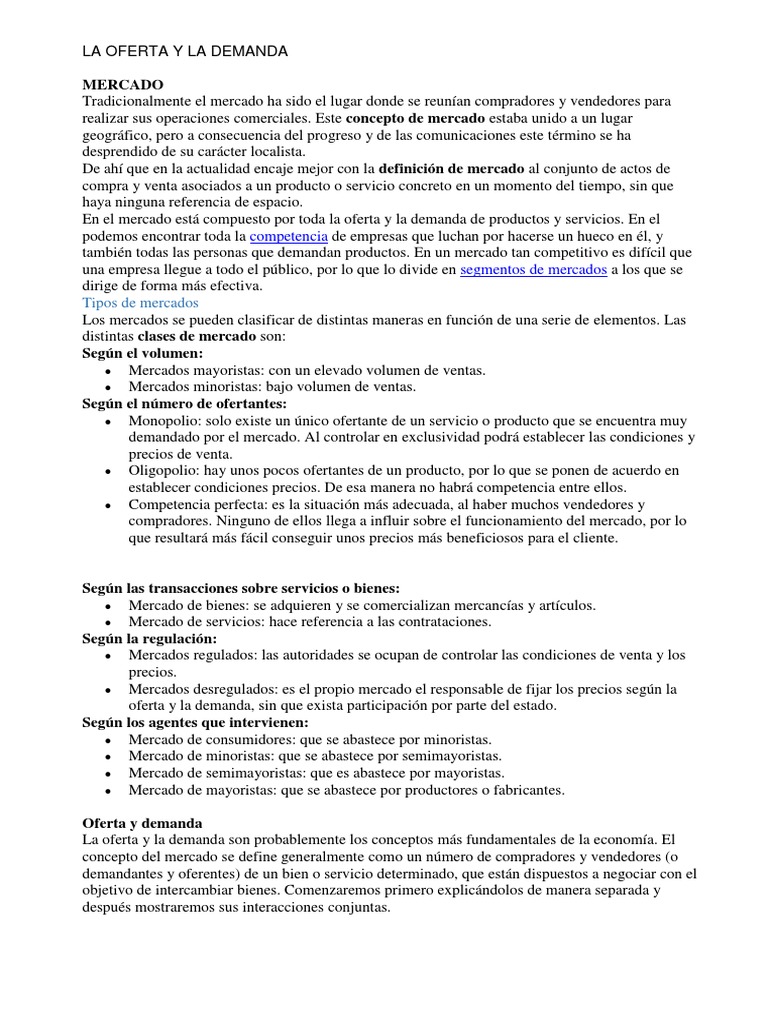 LA OFERTA Y LA DEMANDA

MERCADO
Tradicionalmente el mercado ha sido el lugar donde se reunían compradores y vendedores para realizar sus operaciones comerciales. Este concepto de mercado estaba unido a un lugar geográfico, pero a consecuencia del progreso y de las comunicaciones este término se ha desprendido de su carácter localista.
De ahí que en la actualidad encaje mejor con la definición de mercado al conjunto de actos de compra y venta asociados a un producto o servicio concreto en un momento del tiempo, sin que haya ninguna referencia de espacio.
En el mercado está compuesto por toda la oferta y la demanda de productos y servicios. En el podemos encontrar toda la competencia de empresas que luchan por hacerse un hueco en él, y también todas las personas que demandan productos. En un mercado tan competitivo es difícil que una empresa llegue a todo el público, por lo que lo divide en segmentos de mercados a los que se dirige de forma más efectiva.
Tipos de mercados
Los mercados se pueden clasificar de distintas maneras en función de una serie de elementos. Las distintas clases de mercado son:
Según el volumen:
• Mercados mayoristas: con un elevado volumen de ventas.
• Mercados minoristas: bajo volumen de ventas.
Según el número de ofertantes:
• Monopolio: solo existe un único ofertante de un servicio o producto que se encuentra muy demandado por el mercado. Al controlar en exclusividad podrá establecer las condiciones y precios de venta.
• Oligopolio: hay unos pocos ofertantes de un producto, por lo que se ponen de acuerdo en establecer condiciones precios. De esa manera no habrá competencia entre ellos.
• Competencia perfecta: es la situación más adecuada, al haber muchos vendedores y compradores. Ninguno de ellos llega a influir sobre el funcionamiento del mercado, por lo que resultará más fácil conseguir unos precios más beneficiosos para el cliente.

Según las transacciones sobre servicios o bienes:
• Mercado de bienes: se adquieren y se comercializan mercancías y artículos.
• Mercado de servicios: hace referencia a las contrataciones.
Según la regulación:
• Mercados regulados: las autoridades se ocupan de controlar las condiciones de venta y los precios.
• Mercados desregulados: es el propio mercado el responsable de fijar los precios según la oferta y la demanda, sin que exista participación por parte del estado.
Según los agentes que intervienen:
• Mercado de consumidores: que se abastece por minoristas.
• Mercado de minoristas: que se abastece por semimayoristas.
• Mercado de semimayoristas: que es abastece por mayoristas.
• Mercado de mayoristas: que se abastece por productores o fabricantes.

Oferta y demanda
La oferta y la demanda son probablemente los conceptos más fundamentales de la economía. El concepto del mercado se define generalmente como un número de compradores y vendedores (o demandantes y oferentes) de un bien o servicio determinado, que están dispuestos a negociar con el objetivo de intercambiar bienes. Comenzaremos primero explicándolos de manera separada y después mostraremos sus interacciones conjuntas.